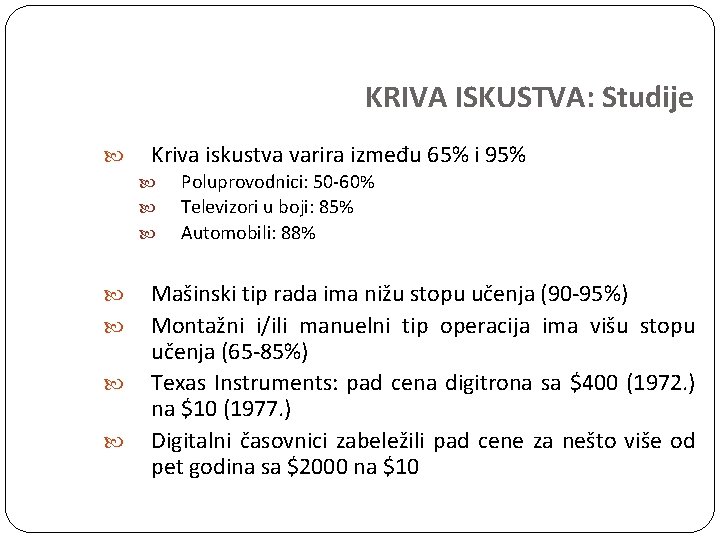 KRIVA ISKUSTVA: Studije

Kriva iskustva varira između 65% i 95%

Poluprovodnici: 50-60%

Televizori u boji: 85%

Automobili: 88%

Mašinski tip rada ima nižu stopu učenja (90-95%)

Montažni i/ili manuelni tip operacija ima višu stopu učenja (65-85%)

Texas Instruments: pad cena digitrona sa \$400 (1972.) na \$10 (1977.)

Digitalni časovnici zabeležili pad cene za nešto više od pet godina sa \$2000 na \$10